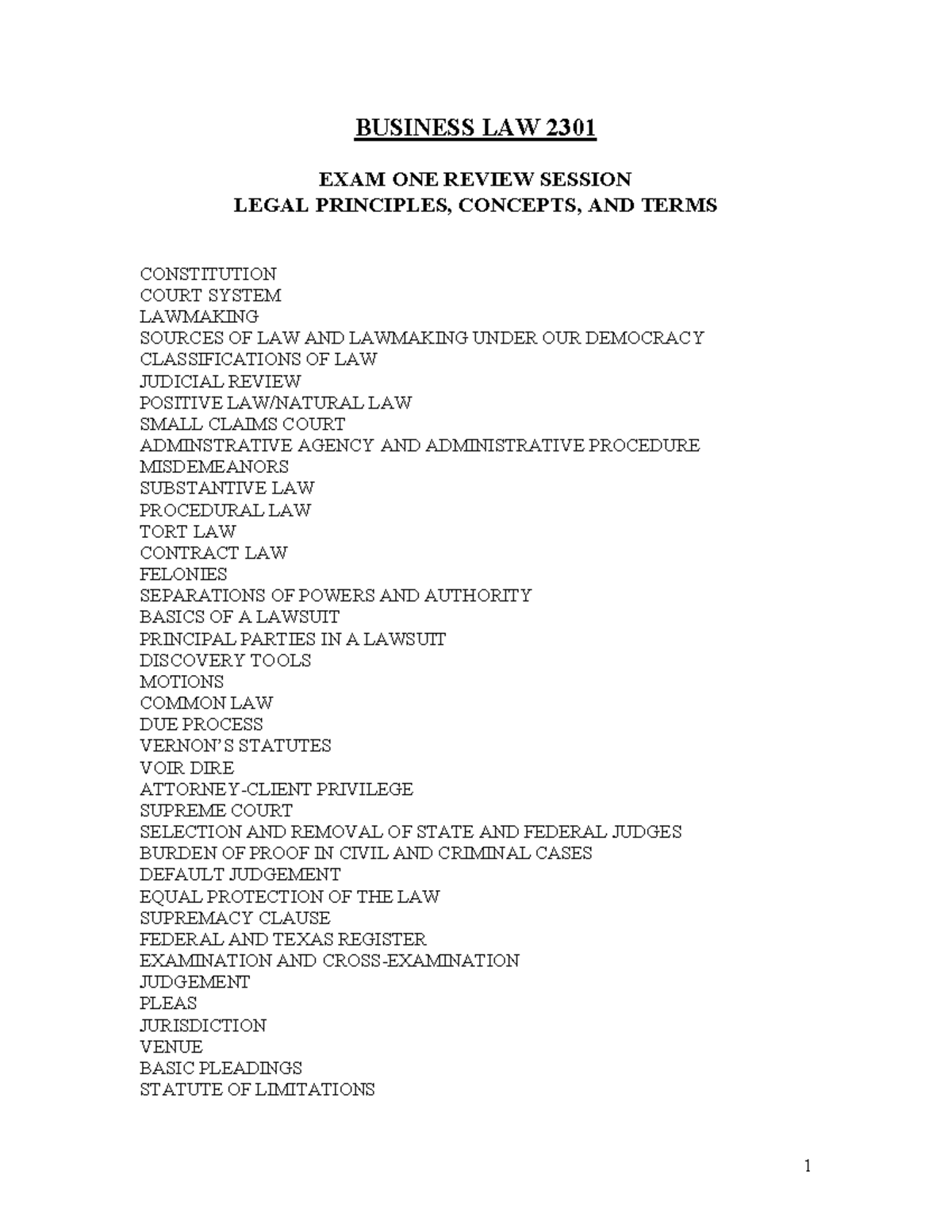 BUSINESS LAW 2301

EXAM ONE REVIEW SESSION
LEGAL PRINCIPLES, CONCEPTS, AND TERMS

CONSTITUTION
COURT SYSTEM
LAWMAKING
SOURCES OF LAW AND LAWMAKING UNDER OUR DEMOCRACY
CLASSIFICATIONS OF LAW
JUDICIAL REVIEW
POSITIVE LAW/NATURAL LAW
SMALL CLAIMS COURT
ADMINSTRATIVE AGENCY AND ADMINISTRATIVE PROCEDURE
MISDEMEANORS
SUBSTANTIVE LAW
PROCEDURAL LAW
TORT LAW
CONTRACT LAW
FELONIES
SEPARATIONS OF POWERS AND AUTHORITY
BASICS OF A LAWSUIT
PRINCIPAL PARTIES IN A LAWSUIT
DISCOVERY TOOLS
MOTIONS
COMMON LAW
DUE PROCESS
VERNON'S STATUTES
VOIR DIRE
ATTORNEY-CLIENT PRIVILEGE
SUPREME COURT
SELECTION AND REMOVAL OF STATE AND FEDERAL JUDGES
BURDEN OF PROOF IN CIVIL AND CRIMINAL CASES
DEFAULT JUDGEMENT
EQUAL PROTECTION OF THE LAW
SUPREMACY CLAUSE
FEDERAL AND TEXAS REGISTER
EXAMINATION AND CROSS-EXAMINATION
JUDGEMENT
PLEAS
JURISDICTION
VENUE
BASIC PLEADINGS
STATUTE OF LIMITATIONS

1